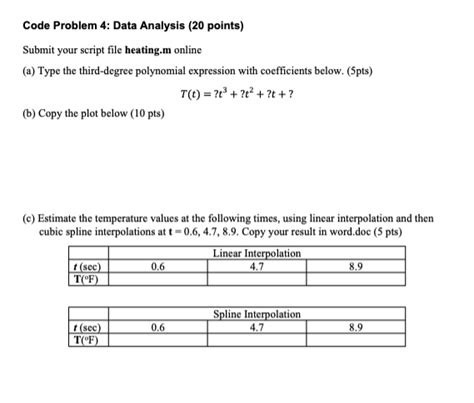 Code Problem 4: Data Analysis (20 points)

Submit your script file heating.m online

(a) Type the third-degree polynomial expression with coefficients below. (5pts)

$T(t) = ?t^3 + ?t^2 + ?t + ?$

(b) Copy the plot below (10 pts)

(c) Estimate the temperature values at the following times, using linear interpolation and then cubic spline interpolations at t = 0.6, 4.7, 8.9. Copy your result in word.doc (5 pts)

| | Linear Interpolation | | |
|---|---|---|---|
| t (sec) | 0.6 | 4.7 | 8.9 |
| T(°F) | | | |

| | Spline Interpolation | | |
|---|---|---|---|
| t (sec) | 0.6 | 4.7 | 8.9 |
| T(°F) | | | |